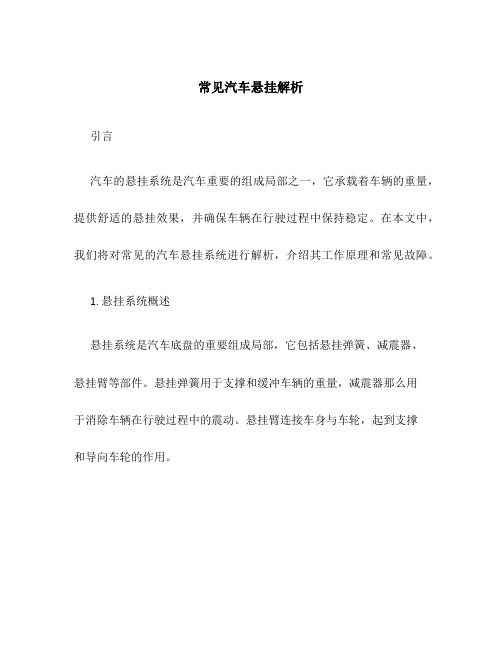 常见汽车悬挂解析

引言

汽车的悬挂系统是汽车重要的组成局部之一，它承载着车辆的重量，提供舒适的悬挂效果，并确保车辆在行驶过程中保持稳定。在本文中，我们将对常见的汽车悬挂系统进行解析，介绍其工作原理和常见故障。

1. 悬挂系统概述

悬挂系统是汽车底盘的重要组成局部，它包括悬挂弹簧、减震器、悬挂臂等部件。悬挂弹簧用于支撑和缓冲车辆的重量，减震器那么用于消除车辆在行驶过程中的震动。悬挂臂连接车身与车轮，起到支撑和导向车轮的作用。